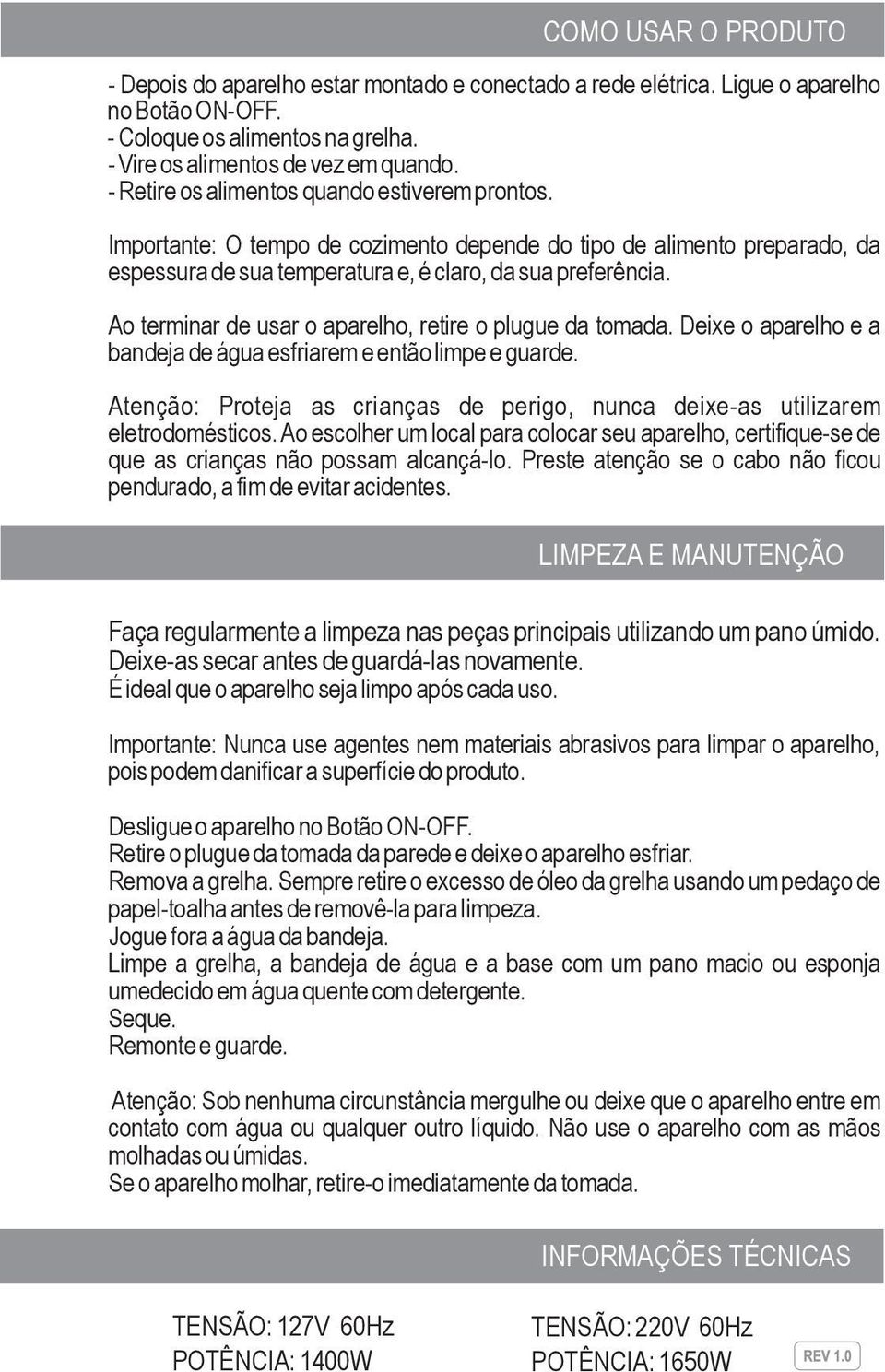 COMO USAR O PRODUTO

- Depois do aparelho estar montado e conectado a rede elétrica. Ligue o aparelho no Botão ON-OFF.
- Coloque os alimentos na grelha.
- Vire os alimentos de vez em quando.
- Retire os alimentos quando estiverem prontos.

Importante: O tempo de cozimento depende do tipo de alimento preparado, da espessura de sua temperatura e, é claro, da sua preferência.

Ao terminar de usar o aparelho, retire o plugue da tomada. Deixe o aparelho e a bandeja de água esfriarem e então limpe e guarde.

Atenção: Proteja as crianças de perigo, nunca deixe-as utilizarem eletrodomésticos. Ao escolher um local para colocar seu aparelho, certifique-se de que as crianças não possam alcançá-lo. Preste atenção se o cabo não ficou pendurado, a fim de evitar acidentes.

LIMPEZA E MANUTENÇÃO

Faça regularmente a limpeza nas peças principais utilizando um pano úmido. Deixe-as secar antes de guardá-las novamente.
É ideal que o aparelho seja limpo após cada uso.

Importante: Nunca use agentes nem materiais abrasivos para limpar o aparelho, pois podem danificar a superfície do produto.

Desligue o aparelho no Botão ON-OFF.
Retire o plugue da tomada da parede e deixe o aparelho esfriar.
Remova a grelha. Sempre retire o excesso de óleo da grelha usando um pedaço de papel-toalha antes de removê-la para limpeza.
Jogue fora a água da bandeja.
Limpe a grelha, a bandeja de água e a base com um pano macio ou esponja umedecido em água quente com detergente.
Seque.
Remonte e guarde.

Atenção: Sob nenhuma circunstância mergulhe ou deixe que o aparelho entre em contato com água ou qualquer outro líquido. Não use o aparelho com as mãos molhadas ou úmidas.
Se o aparelho molhar, retire-o imediatamente da tomada.

INFORMAÇÕES TÉCNICAS

TENSÃO: 127V 60Hz
POTÊNCIA: 1400W

TENSÃO: 220V 60Hz
POTÊNCIA: 1650W

REV 1.0